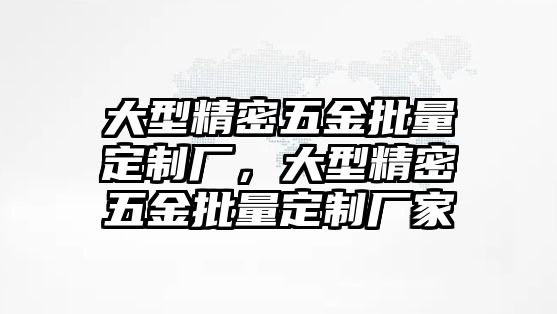 大型精密五金批量定制厂，大型精密五金批量定制厂家